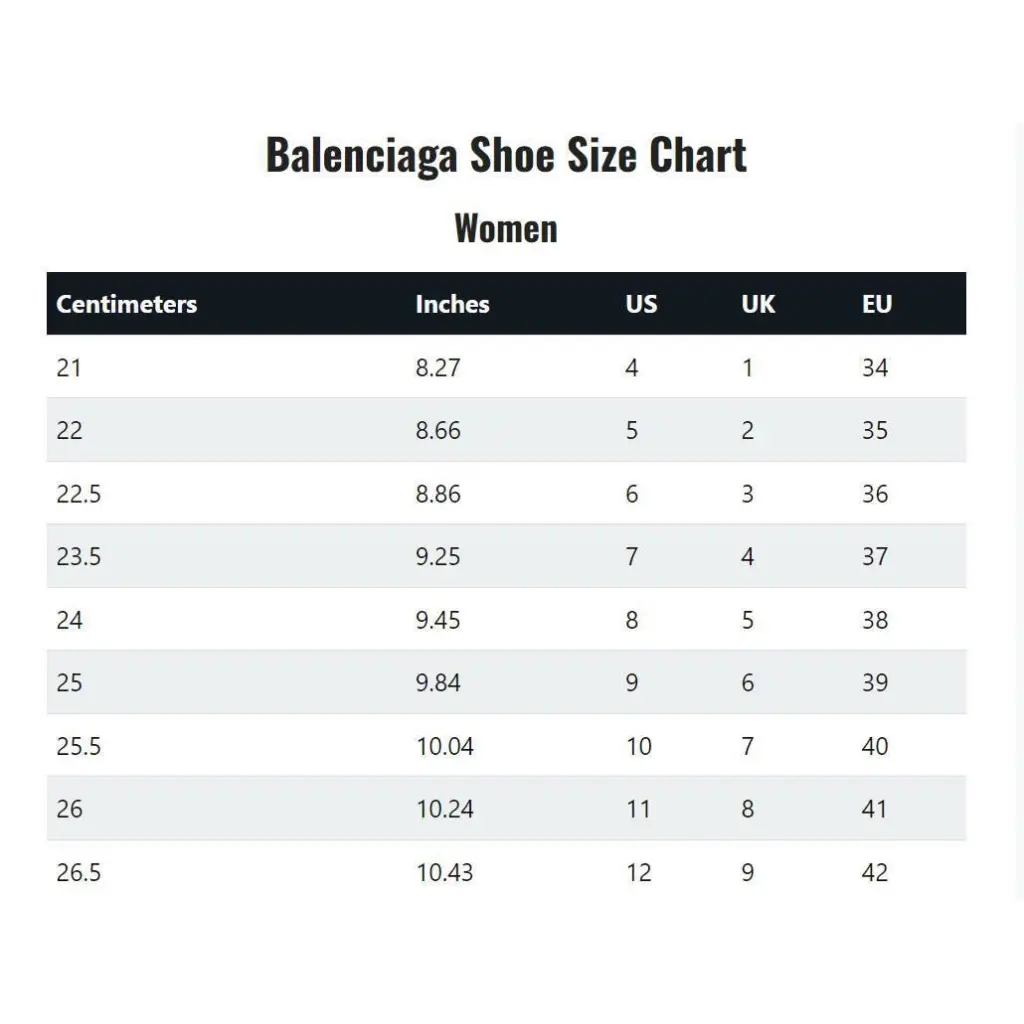 Balenciaga Shoe Size Chart

Women

| Centimeters | Inches | US | UK | EU |
|---|---|---|---|---|
| 21 | 8.27 | 4 | 1 | 34 |
| 22 | 8.66 | 5 | 2 | 35 |
| 22.5 | 8.86 | 6 | 3 | 36 |
| 23.5 | 9.25 | 7 | 4 | 37 |
| 24 | 9.45 | 8 | 5 | 38 |
| 25 | 9.84 | 9 | 6 | 39 |
| 25.5 | 10.04 | 10 | 7 | 40 |
| 26 | 10.24 | 11 | 8 | 41 |
| 26.5 | 10.43 | 12 | 9 | 42 |